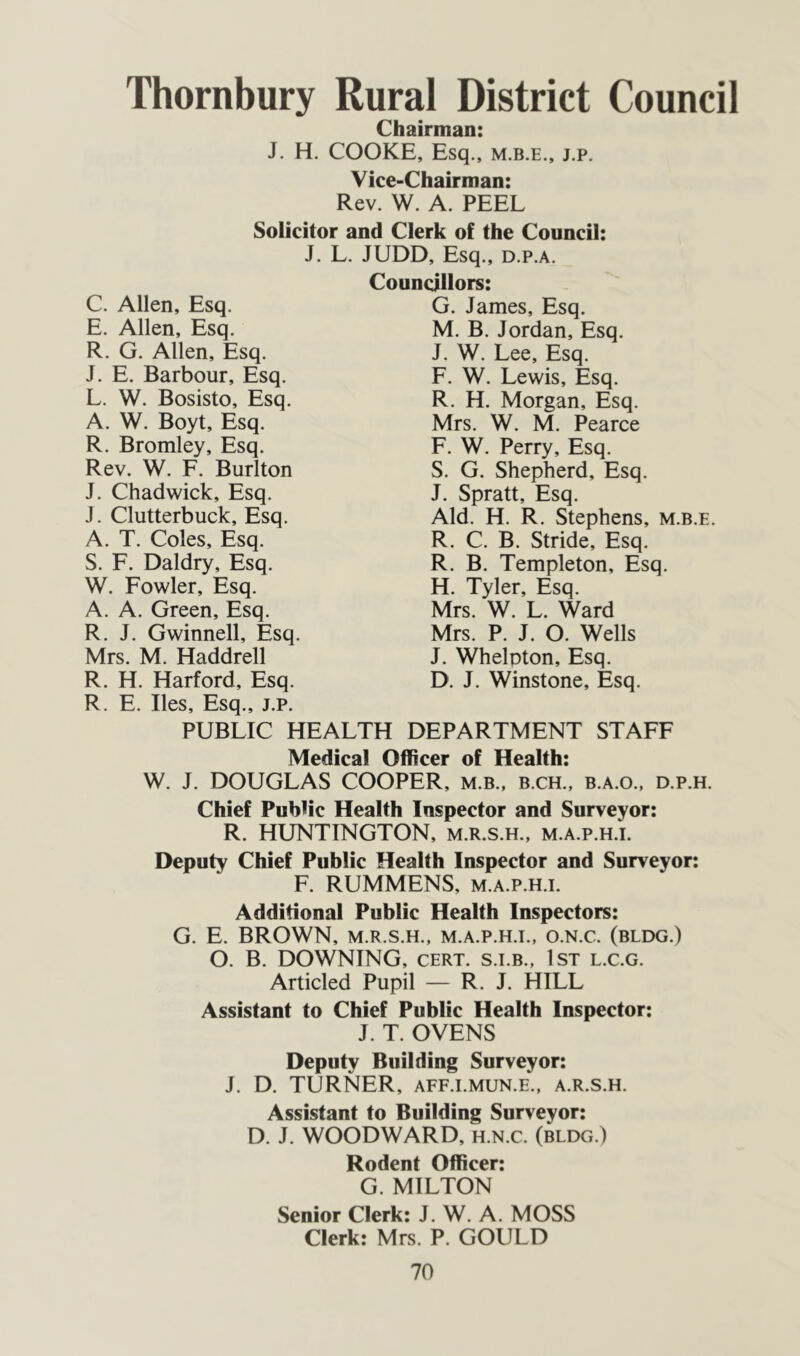 Thornbury Rural District Council

Chairman:
J. H. COOKE, Esq., M.B.E., J.P.

Vice-Chairman:
Rev. W. A. PEEL

Solicitor and Clerk of the Council:
J. L. JUDD, Esq., D.P.A.

Councillors:

C. Allen, Esq.
E. Allen, Esq.
R. G. Allen, Esq.
J. E. Barbour, Esq.
L. W. Bosisto, Esq.
A. W. Boyt, Esq.
R. Bromley, Esq.
Rev. W. F. Burlton
J. Chadwick, Esq.
J. Clutterbuck, Esq.
A. T. Coles, Esq.
S. F. Daldry, Esq.
W. Fowler, Esq.
A. A. Green, Esq.
R. J. Gwinnell, Esq.
Mrs. M. Haddrell
R. H. Harford, Esq.
R. E. Iles, Esq., J.P.

G. James, Esq.
M. B. Jordan, Esq.
J. W. Lee, Esq.
F. W. Lewis, Esq.
R. H. Morgan, Esq.
Mrs. W. M. Pearce
F. W. Perry, Esq.
S. G. Shepherd, Esq.
J. Spratt, Esq.
Ald. H. R. Stephens, M.B.E.
R. C. B. Stride, Esq.
R. B. Templeton, Esq.
H. Tyler, Esq.
Mrs. W. L. Ward
Mrs. P. J. O. Wells
J. Whelpton, Esq.
D. J. Winstone, Esq.

PUBLIC HEALTH DEPARTMENT STAFF

Medical Officer of Health:
W. J. DOUGLAS COOPER, M.B., B.CH., B.A.O., D.P.H.

Chief Public Health Inspector and Surveyor:
R. HUNTINGTON, M.R.S.H., M.A.P.H.I.

Deputy Chief Public Health Inspector and Surveyor:
F. RUMMENS, M.A.P.H.I.

Additional Public Health Inspectors:
G. E. BROWN, M.R.S.H., M.A.P.H.I., O.N.C. (BLDG.)
O. B. DOWNING, CERT. S.I.B., 1ST L.C.G.
Articled Pupil — R. J. HILL

Assistant to Chief Public Health Inspector:
J. T. OVENS

Deputy Building Surveyor:
J. D. TURNER, AFF.I.MUN.E., A.R.S.H.

Assistant to Building Surveyor:
D. J. WOODWARD, H.N.C. (BLDG.)

Rodent Officer:
G. MILTON

Senior Clerk: J. W. A. MOSS
Clerk: Mrs. P. GOULD

70